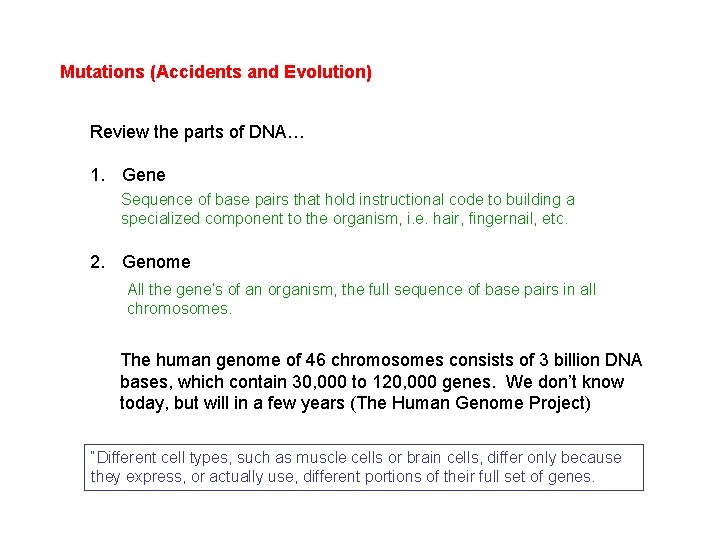 Mutations (Accidents and Evolution)

Review the parts of DNA…

1. Gene

Sequence of base pairs that hold instructional code to building a specialized component to the organism, i.e. hair, fingernail, etc.

2. Genome

All the gene's of an organism, the full sequence of base pairs in all chromosomes.

The human genome of 46 chromosomes consists of 3 billion DNA bases, which contain 30,000 to 120,000 genes. We don't know today, but will in a few years (The Human Genome Project)

"Different cell types, such as muscle cells or brain cells, differ only because they express, or actually use, different portions of their full set of genes.